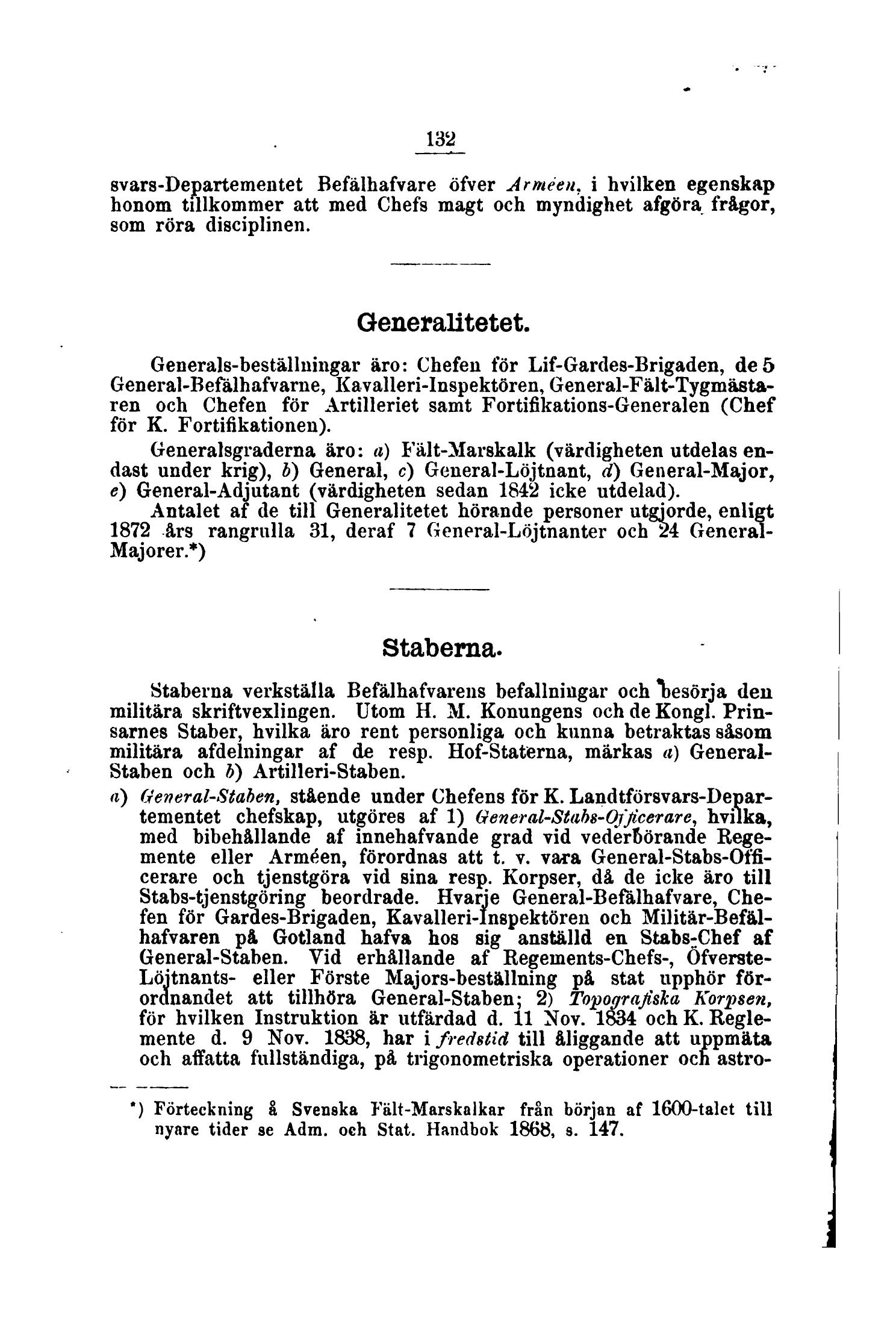 132

svars-Departementet Befälhafvare öfver Arméen, i hvilken egenskap honom tillkommer att med Chefs magt och myndighet afgöra frågor, som röra disciplinen.

Generalitetet.

Generals-beställningar äro: Chefen för Lif-Gardes-Brigaden, de 5 General-Befälhafvarne, Kavalleri-Inspektören, General-Fält-Tygmästaren och Chefen för Artilleriet samt Fortifikations-Generalen (Chef för K. Fortifikationen).

Generalsgraderna äro: a) Fält-Marskalk (värdigheten utdelas endast under krig), b) General, c) General-Löjtnant, d) General-Major, e) General-Adjutant (värdigheten sedan 1842 icke utdelad).

Antalet af de till Generalitetet hörande personer utgjorde, enligt 1872 års rangrulla 31, deraf 7 General-Löjtnanter och 24 General-Majorer.*)

Staberna.

Staberna verkställa Befälhafvarens befallningar och besörja den militära skriftvexlingen. Utom H. M. Konungens och de Kongl. Prinsarnes Staber, hvilka äro rent personliga och kunna betraktas såsom militära afdelningar af de resp. Hof-Staterna, märkas a) General-Staben och b) Artilleri-Staben.

a) General-Staben, stående under Chefens för K. Landtförsvars-Departementet chefskap, utgöres af 1) General-Stabs-Officerare, hvilka, med bibehållande af innehafvande grad vid vederbörande Regemente eller Arméen, förordnas att t. v. vara General-Stabs-Officerare och tjenstgöra vid sina resp. Korpser, då de icke äro till Stabs-tjenstgöring beordrade. Hvarje General-Befälhafvare, Chefen för Gardes-Brigaden, Kavalleri-Inspektören och Militär-Befälhafvaren på Gotland hafva hos sig anställd en Stabs-Chef af General-Staben. Vid erhållande af Regements-Chefs-, Öfverste-Löjtnants- eller Förste Majors-beställning på stat upphör förordnandet att tillhöra General-Staben; 2) Topografiska Korpsen, för hvilken Instruktion är utfärdad d. 11 Nov. 1834 och K. Reglemente d. 9 Nov. 1838, har i fredstid till åliggande att uppmäta och affatta fullständiga, på trigonometriska operationer och astro-

*) Förteckning å Svenska Fält-Marskalkar från början af 1600-talet till nyare tider se Adm. och Stat. Handbok 1868, s. 147.